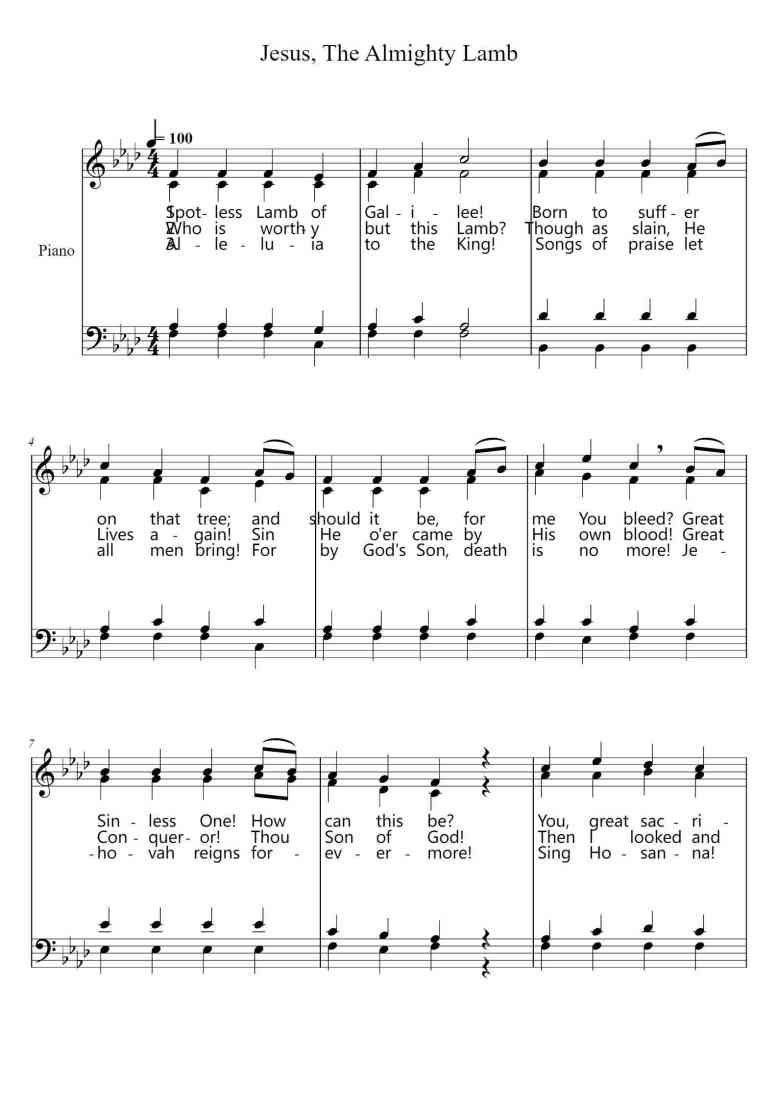 Jesus, The Almighty Lamb

♩= 100

Piano

1. Spot - less Lamb of Gal - i - lee! Born to suff - er
2. Who is worth - y but this Lamb? Though as slain, He
3. Al - le - lu - ia to the King! Songs of praise let

4

on that tree; and should it be, for me You bleed? Great
Lives a - gain! Sin He o'er came by His own blood! Great
all men bring! For by God's Son, death is no more! Je -

7

Sin - less One! How can this be? You, great sac - ri -
Con - quer - or! Thou Son of God! Then I looked and
- ho - vah reigns for - ev - er - more! Sing Ho - san - na!